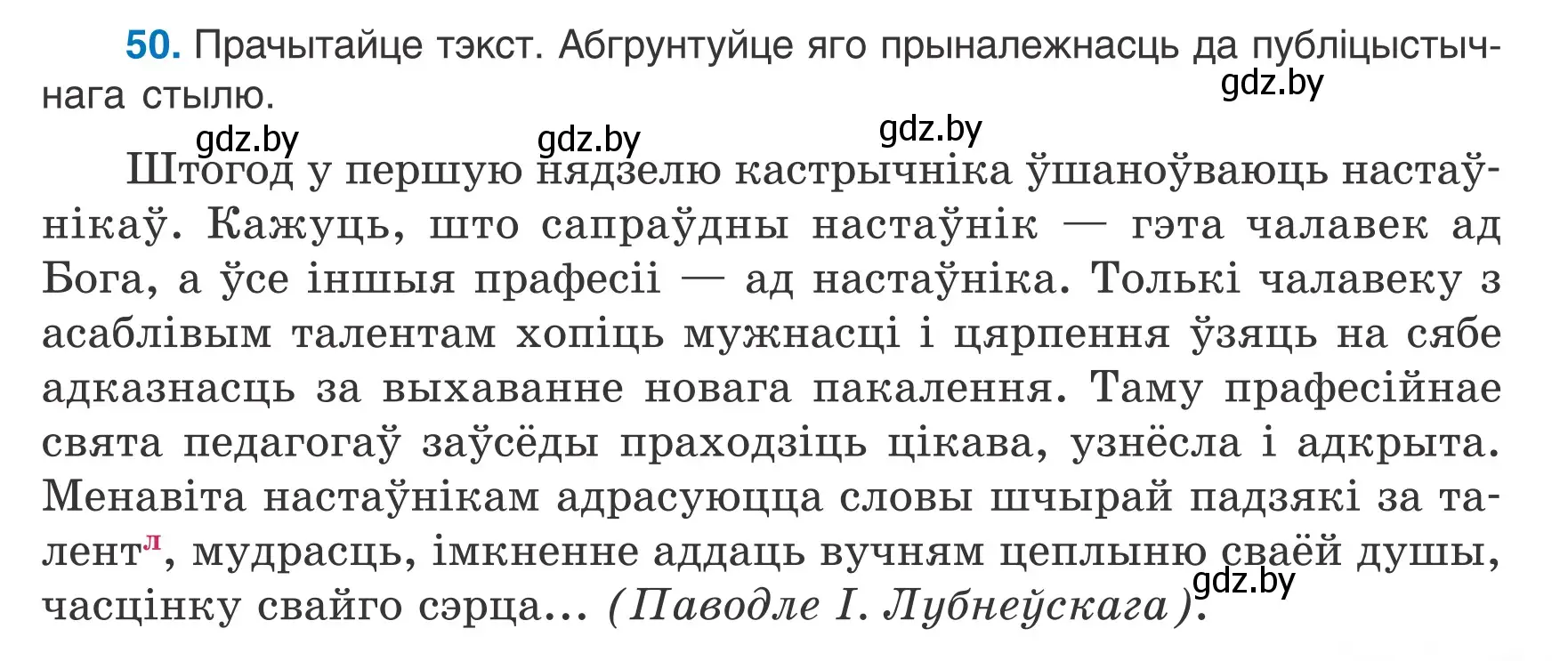 50. Прачытайце тэкст. Абгрунтуйце яго прыналежнасць да публіцыстычнага стылю.

gdz.by gdz.by gdz.by gdz.by

Штогод у першую нядзелю кастрычніка ўшаноўваюць настаўнікаў. Кажуць, што сапраўдны настаўнік — гэта чалавек ад Бога, а ўсе іншыя прафесіі — ад настаўніка. Толькі чалавеку з асаблівым талентам хопіць мужнасці і цярпення ўзяць на сябе адказнасць за выхаванне новага пакалення. Таму прафесійнае свята педагогаў заўсёды праходзіць цікава, узнёсла і адкрыта. Менавіта настаўнікам адрасуюцца словы шчырай падзякі за талент$^{л}$, мудрасць, імкненне аддаць вучням цеплыню сваёй душы, часцінку свайго сэрца... (Паводле І. Лубнеўскага).

gdz.by